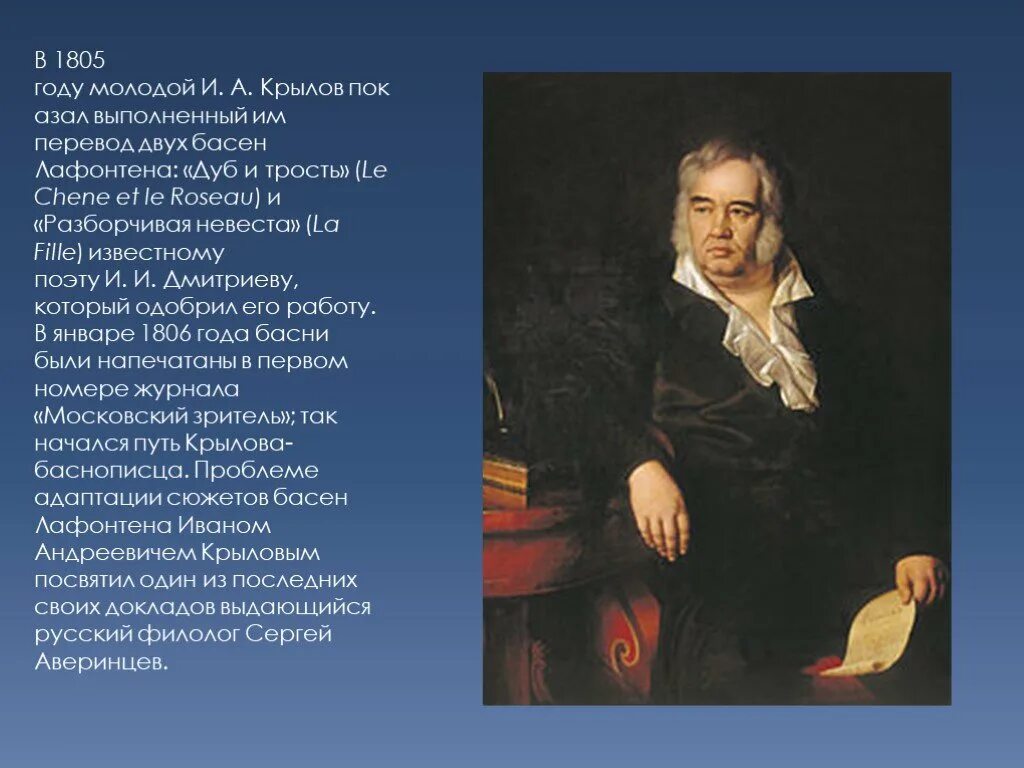 В 1805 году молодой И. А. Крылов пок азал выполненный им перевод двух басен Лафонтена: «Дуб и трость» (Le Chene et le Roseau) и «Разборчивая невеста» (La Fille) известному поэту И. И. Дмитриеву, который одобрил его работу. В январе 1806 года басни были напечатаны в первом номере журнала «Московский зритель»; так начался путь Крылова-баснописца. Проблеме адаптации сюжетов басен Лафонтена Иваном Андреевичем Крыловым посвятил один из последних своих докладов выдающийся русский филолог Сергей Аверинцев.